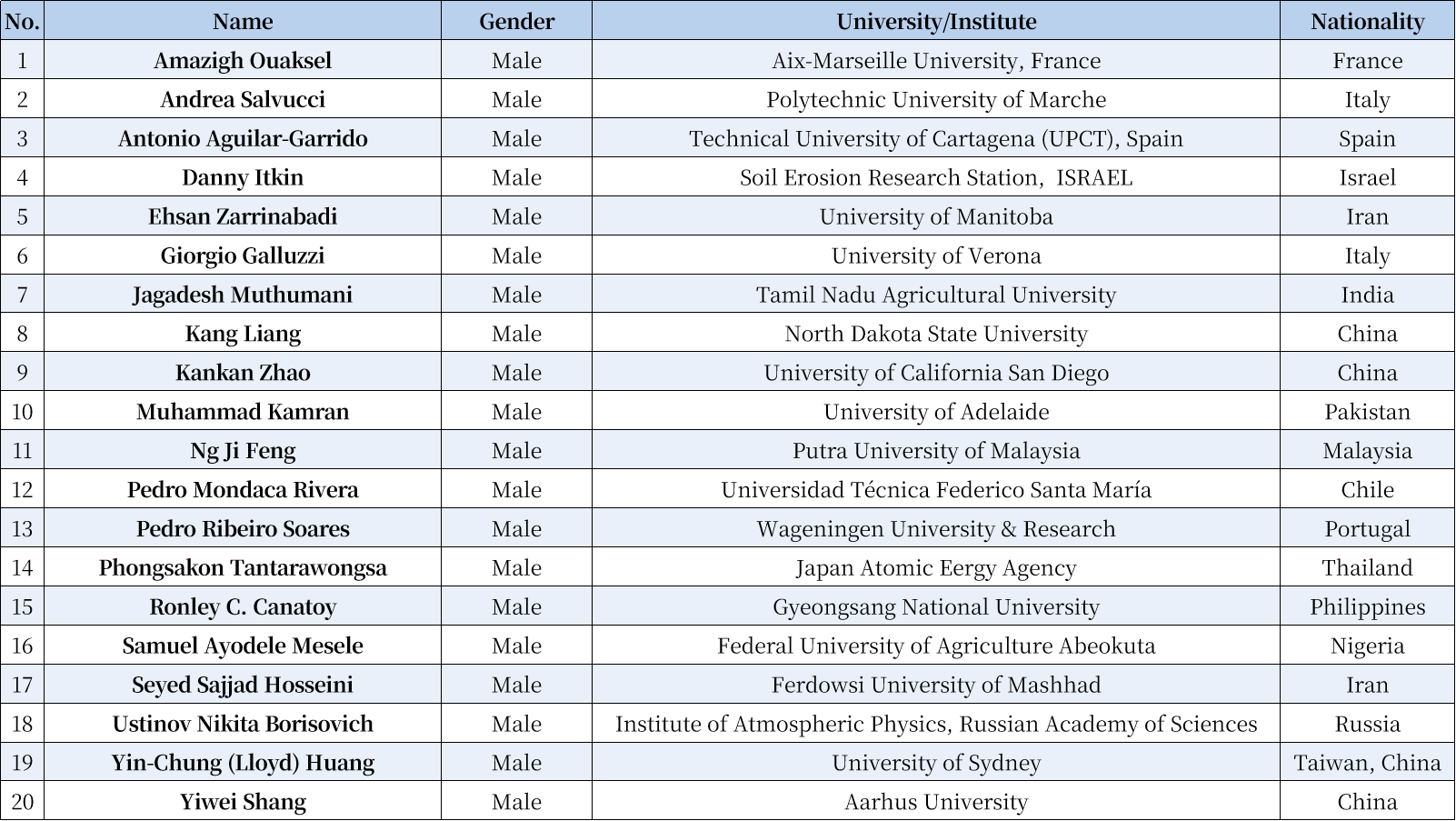 | No. | Name | Gender | University/Institute | Nationality |
|---|---|---|---|---|
| 1 | Amazigh Ouaksel | Male | Aix-Marseille University, France | France |
| 2 | Andrea Salvucci | Male | Polytechnic University of Marche | Italy |
| 3 | Antonio Aguilar-Garrido | Male | Technical University of Cartagena (UPCT), Spain | Spain |
| 4 | Danny Itkin | Male | Soil Erosion Research Station, ISRAEL | Israel |
| 5 | Ehsan Zarrinabadi | Male | University of Manitoba | Iran |
| 6 | Giorgio Galluzzi | Male | University of Verona | Italy |
| 7 | Jagadesh Muthumani | Male | Tamil Nadu Agricultural University | India |
| 8 | Kang Liang | Male | North Dakota State University | China |
| 9 | Kankan Zhao | Male | University of California San Diego | China |
| 10 | Muhammad Kamran | Male | University of Adelaide | Pakistan |
| 11 | Ng Ji Feng | Male | Putra University of Malaysia | Malaysia |
| 12 | Pedro Mondaca Rivera | Male | Universidad Técnica Federico Santa María | Chile |
| 13 | Pedro Ribeiro Soares | Male | Wageningen University & Research | Portugal |
| 14 | Phongsakon Tantarawongsa | Male | Japan Atomic Eergy Agency | Thailand |
| 15 | Ronley C. Canatoy | Male | Gyeongsang National University | Philippines |
| 16 | Samuel Ayodele Mesele | Male | Federal University of Agriculture Abeokuta | Nigeria |
| 17 | Seyed Sajjad Hosseini | Male | Ferdowsi University of Mashhad | Iran |
| 18 | Ustinov Nikita Borisovich | Male | Institute of Atmospheric Physics, Russian Academy of Sciences | Russia |
| 19 | Yin-Chung (Lloyd) Huang | Male | University of Sydney | Taiwan, China |
| 20 | Yiwei Shang | Male | Aarhus University | China |